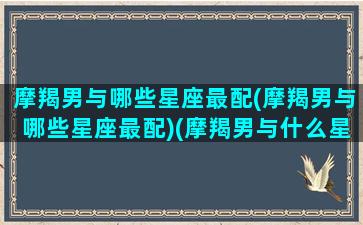 摩羯男与哪些星座最配(摩羯男与哪些星座最配)(摩羯男与什么星